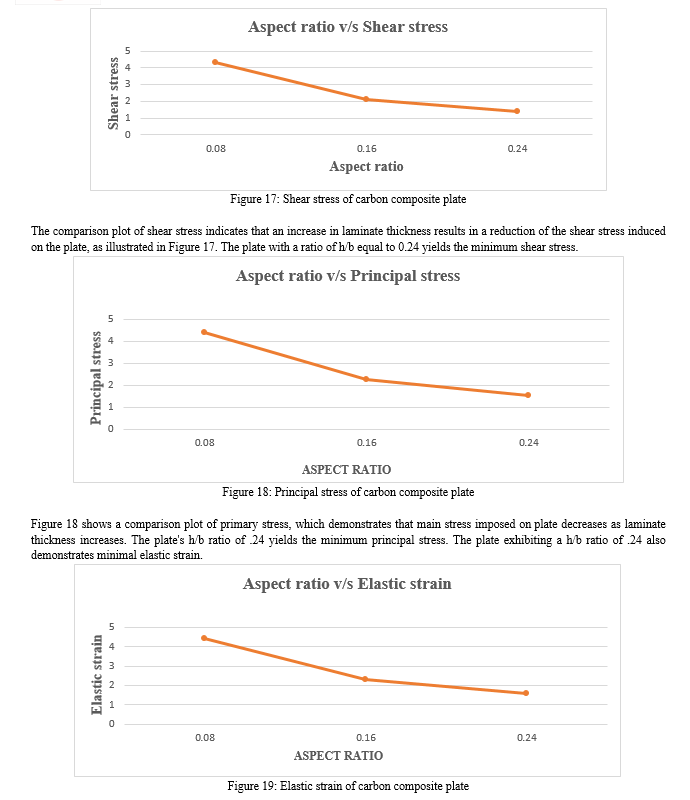 Aspect ratio v/s Shear stress

Shear stress

5
4
3
2
1
0

0.08
0.16
0.24

Aspect ratio

Figure 17: Shear stress of carbon composite plate

The comparison plot of shear stress indicates that an increase in laminate thickness results in a reduction of the shear stress induced on the plate, as illustrated in Figure 17. The plate with a ratio of h/b equal to 0.24 yields the minimum shear stress.

Aspect ratio v/s Principal stress

Principal stress

5
4
3
2
1
0

0.08
0.16
0.24

ASPECT RATIO

Figure 18: Principal stress of carbon composite plate

Figure 18 shows a comparison plot of primary stress, which demonstrates that main stress imposed on plate decreases as laminate thickness increases. The plate's h/b ratio of .24 yields the minimum principal stress. The plate exhibiting a h/b ratio of .24 also demonstrates minimal elastic strain.

Aspect ratio v/s Elastic strain

Elastic strain

5
4
3
2
1
0

0.08
0.16
0.24

ASPECT RATIO

Figure 19: Elastic strain of carbon composite plate